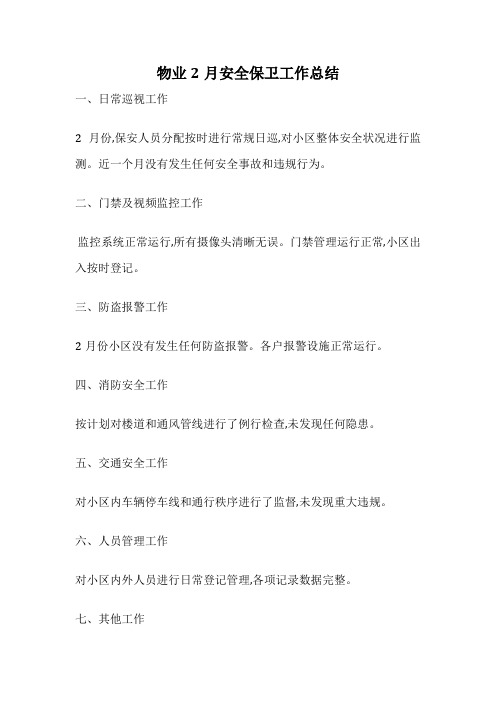 物业 2 月安全保卫工作总结

一、日常巡视工作

2 月份,保安人员分配按时进行常规日巡,对小区整体安全状况进行监测。近一个月没有发生任何安全事故和违规行为。

二、门禁及视频监控工作

监控系统正常运行,所有摄像头清晰无误。门禁管理运行正常,小区出入按时登记。

三、防盗报警工作

2 月份小区没有发生任何防盗报警。各户报警设施正常运行。

四、消防安全工作

按计划对楼道和通风管线进行了例行检查,未发现任何隐患。

五、交通安全工作

对小区内车辆停车线和通行秩序进行了监督,未发现重大违规。

六、人员管理工作

对小区内外人员进行日常登记管理,各项记录数据完整。

七、其他工作